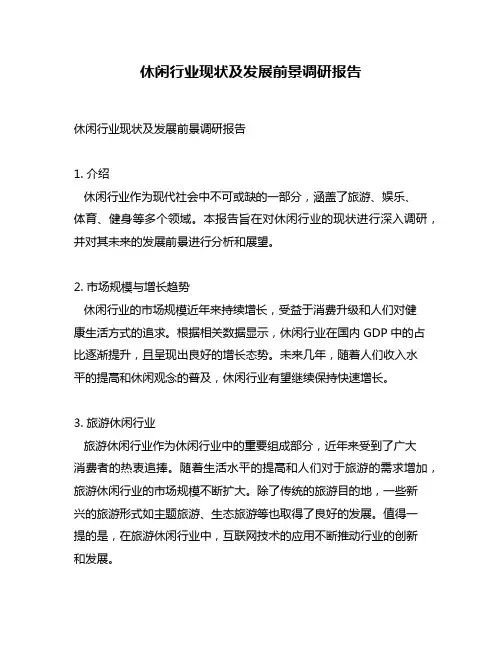 休闲行业现状及发展前景调研报告

休闲行业现状及发展前景调研报告

1. 介绍
休闲行业作为现代社会中不可或缺的一部分，涵盖了旅游、娱乐、体育、健身等多个领域。本报告旨在对休闲行业的现状进行深入调研，并对其未来的发展前景进行分析和展望。

2. 市场规模与增长趋势
休闲行业的市场规模近年来持续增长，受益于消费升级和人们对健康生活方式的追求。根据相关数据显示，休闲行业在国内 GDP 中的占比逐渐提升，且呈现出良好的增长态势。未来几年，随着人们收入水平的提高和休闲观念的普及，休闲行业有望继续保持快速增长。

3. 旅游休闲行业
旅游休闲行业作为休闲行业中的重要组成部分，近年来受到了广大消费者的热衷追捧。随着生活水平的提高和人们对于旅游的需求增加，旅游休闲行业的市场规模不断扩大。除了传统的旅游目的地，一些新兴的旅游形式如主题旅游、生态旅游等也取得了良好的发展。值得一提的是，在旅游休闲行业中，互联网技术的应用不断推动行业的创新和发展。